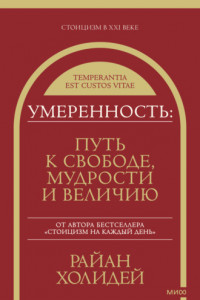 СТОИЦИЗМ В XXI ВЕКЕ

TEMPERANTIA EST CUSTOS VITAE

УМЕРЕННОСТЬ:

ПУТЬ К СВОБОДЕ, МУДРОСТИ И ВЕЛИЧИЮ

ОТ АВТОРА БЕСТСЕЛЛЕРА «СТОИЦИЗМ НА КАЖДЫЙ ДЕНЬ»

РАЙАН ХОЛИДЕЙ

МИФ